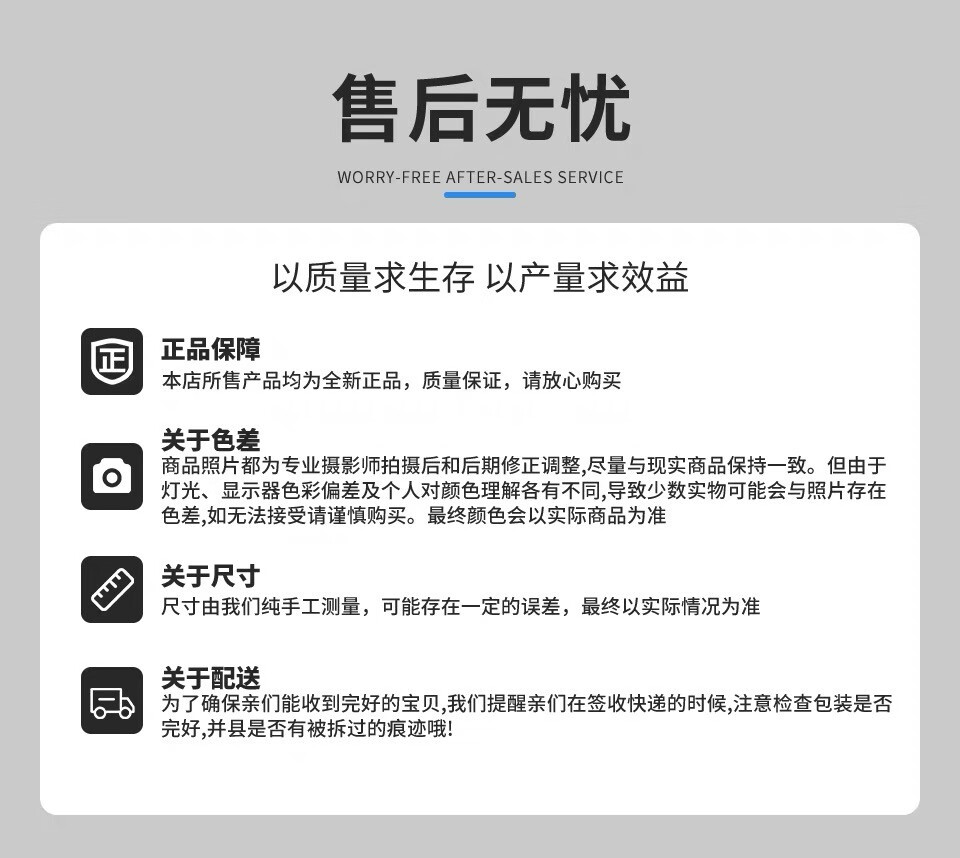 售后无忧

WORRY-FREE AFTER-SALES SERVICE

以质量求生存 以产量求效益

正

正品保障
本店所售产品均为全新正品，质量保证，请放心购买

关于色差
商品照片都为专业摄影师拍摄后和后期修正调整,尽量与现实商品保持一致。但由于灯光、显示器色彩偏差及个人对颜色理解各有不同,导致少数实物可能会与照片存在色差,如无法接受请谨慎购买。最终颜色会以实际商品为准

关于尺寸
尺寸由我们纯手工测量，可能存在一定的误差，最终以实际情况为准

关于配送
为了确保亲们能收到完好的宝贝,我们提醒亲们在签收快递的时候,注意检查包装是否完好,并县是否有被拆过的痕迹哦!